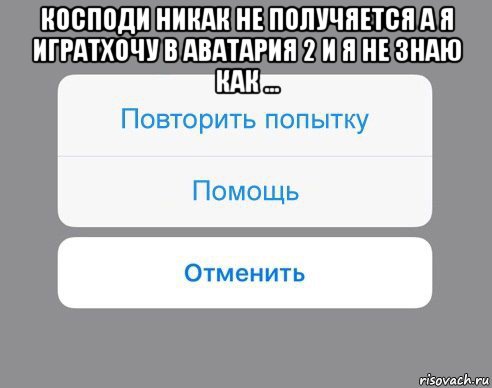 КОСПОДИ НИКАК НЕ ПОЛУЧЯЕТСЯ А Я ИГРАТХОЧУ В АВАТАРИЯ 2 И Я НЕ ЗНАЮ КАК ...

Повторить попытку

Помощь

Отменить

risovach.ru